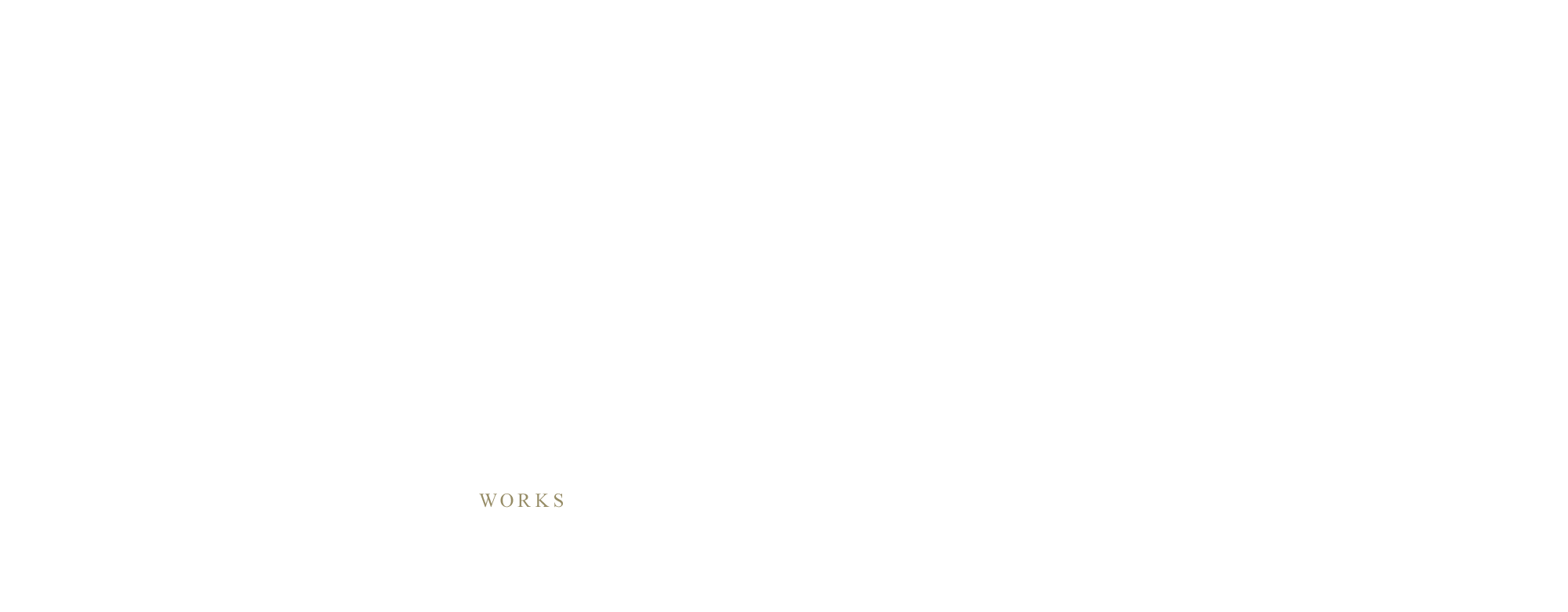 WORKS